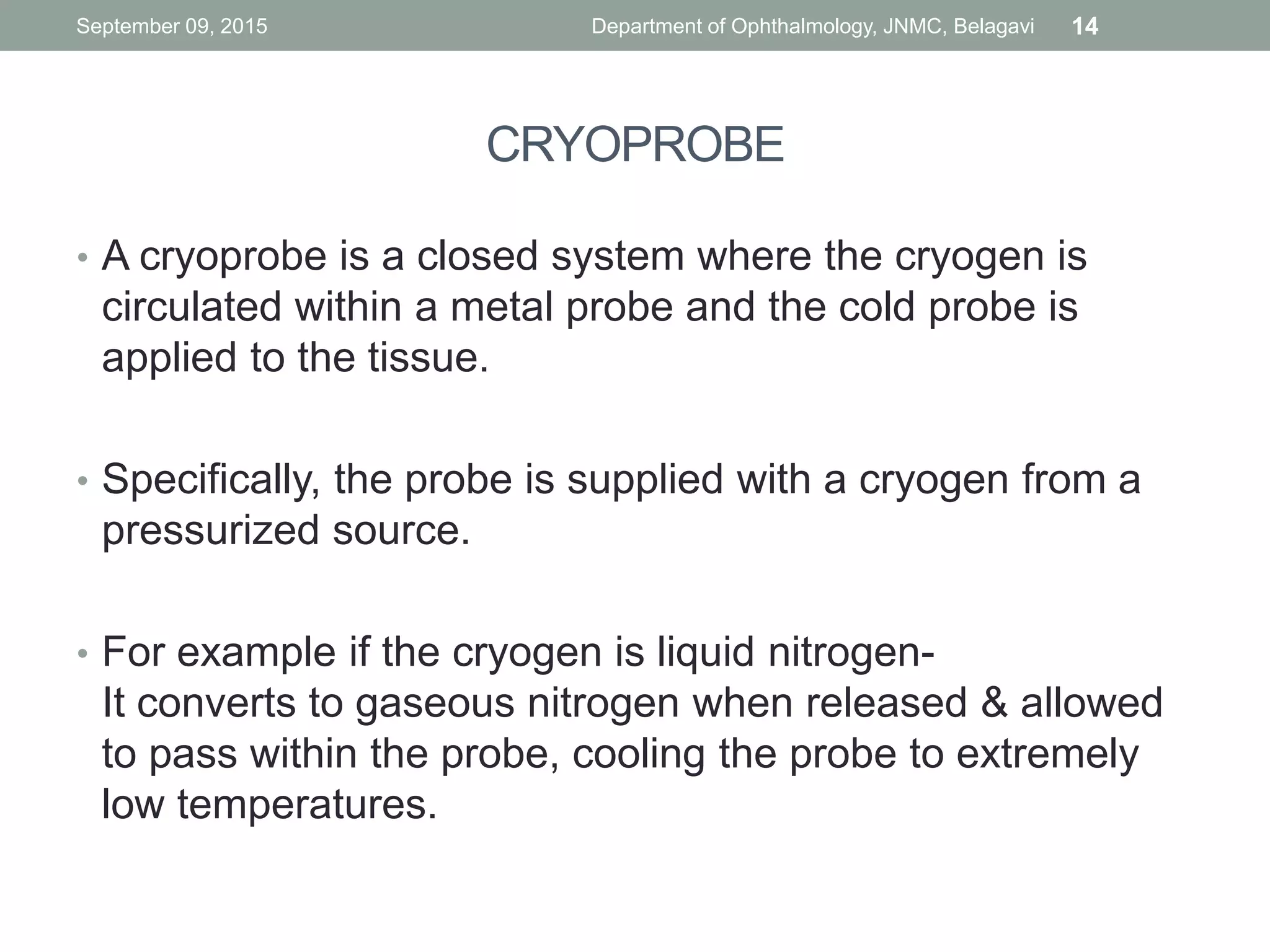 September 09, 2015 Department of Ophthalmology, JNMC, Belagavi 14

CRYOPROBE

• A cryoprobe is a closed system where the cryogen is circulated within a metal probe and the cold probe is applied to the tissue.

• Specifically, the probe is supplied with a cryogen from a pressurized source.

• For example if the cryogen is liquid nitrogen-
It converts to gaseous nitrogen when released & allowed to pass within the probe, cooling the probe to extremely low temperatures.